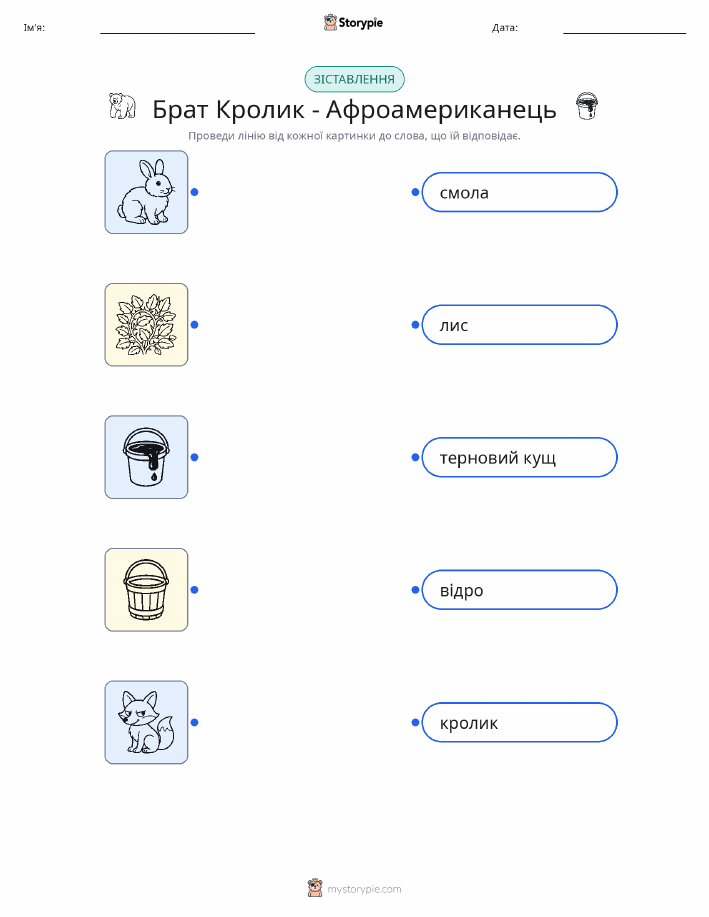 Ім'я: ____ Storypie Дата: ____

ЗІСТАВЛЕННЯ

Брат Кролик - Афроамериканець

Проведи лінію від кожної картинки до слова, що їй відповідає.

смола

лис

терновий кущ

відро

кролик

mystorypie.com